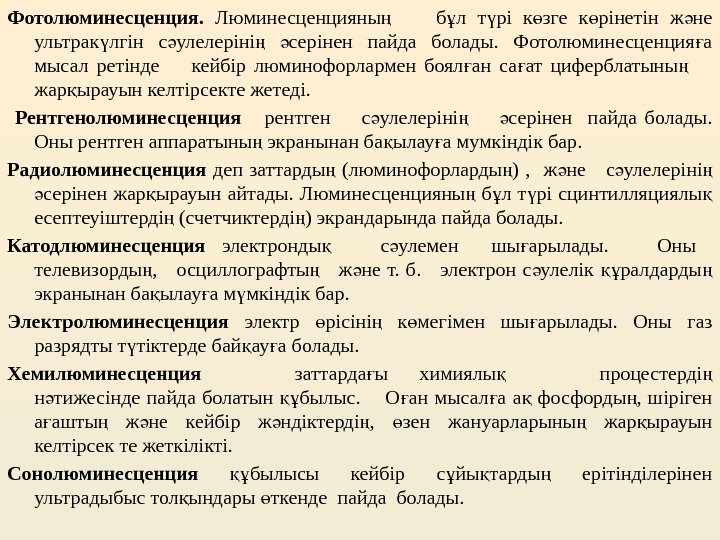 **Фотолюминесценция.** Люминесценцияның бұл түрі көзге көрінетін және ультракүлгін сәулелерінің әсерінен пайда болады. Фотолюминесценцияға мысал ретінде кейбір люминофорлармен боялған сағат циферблатының жарқырауын келтірсекте жетеді.

**Рентгенолюминесценция** рентген сәулелерінің әсерінен пайда болады. Оны рентген аппаратының экранынан бақылауға мумкіндік бар.

**Радиолюминесценция** деп заттардың (люминофорлардың) , және сәулелерінің әсерінен жарқырауын айтады. Люминесценцияның бұл түрі сцинтилляциялық есептеуіштердің (счетчиктердің) экрандарында пайда болады.

**Катодлюминесценция** электрондық сәулемен шығарылады. Оны телевизордың, осциллографтың және т. б. электрон сәулелік құралдардың экранынан бақылауға мүмкіндік бар.

**Электролюминесценция** электр өрісінің көмегімен шығарылады. Оны газ разрядты түтіктерде байқауға болады.

**Хемилюминесценция** заттардағы химиялық процестердің нәтижесінде пайда болатын құбылыс. Оған мысалға ақ фосфордың, шіріген ағаштың және кейбір жәндіктердің, өзен жануарларының жарқырауын келтірсек те жеткілікті.

**Сонолюминесценция** құбылысы кейбір сұйықтардың ерітінділерінен ультрадыбыс толқындары өткенде пайда болады.